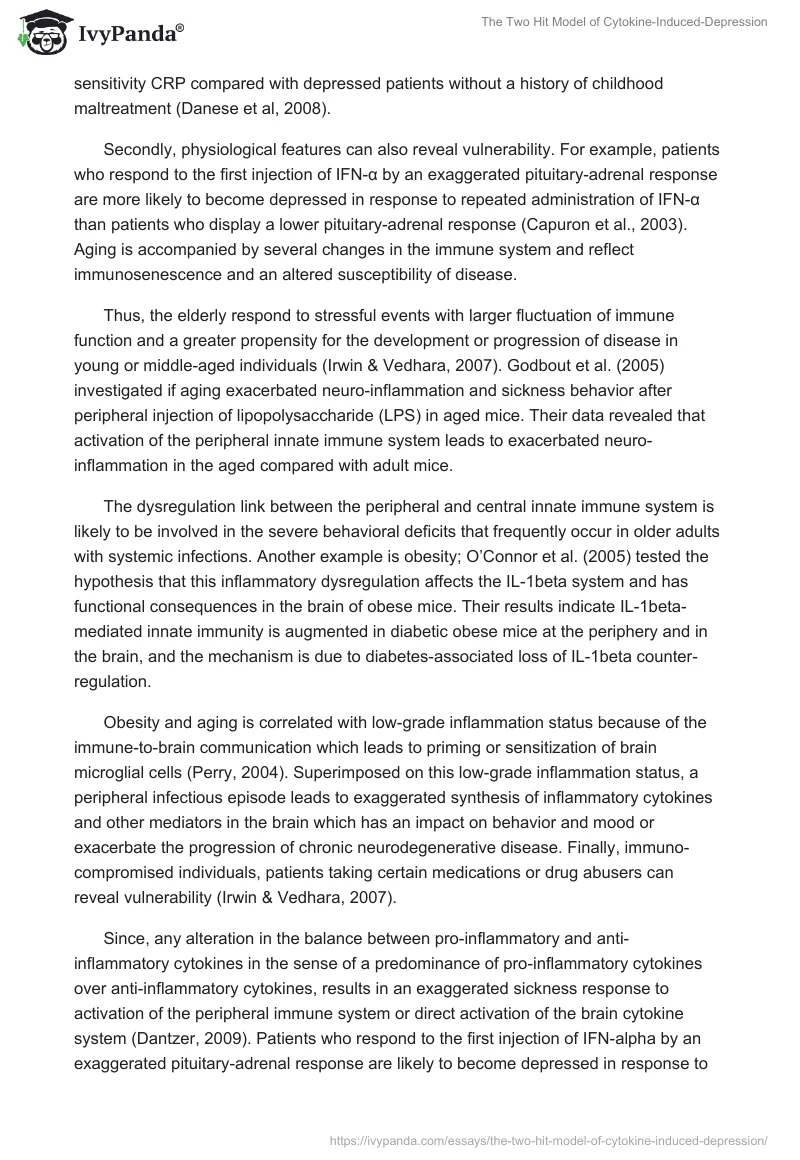 IvyPanda®

The Two Hit Model of Cytokine-Induced-Depression

sensitivity CRP compared with depressed patients without a history of childhood maltreatment (Danese et al, 2008).

Secondly, physiological features can also reveal vulnerability. For example, patients who respond to the first injection of IFN-α by an exaggerated pituitary-adrenal response are more likely to become depressed in response to repeated administration of IFN-α than patients who display a lower pituitary-adrenal response (Capuron et al., 2003). Aging is accompanied by several changes in the immune system and reflect immunosenescence and an altered susceptibility of disease.

Thus, the elderly respond to stressful events with larger fluctuation of immune function and a greater propensity for the development or progression of disease in young or middle-aged individuals (Irwin & Vedhara, 2007). Godbout et al. (2005) investigated if aging exacerbated neuro-inflammation and sickness behavior after peripheral injection of lipopolysaccharide (LPS) in aged mice. Their data revealed that activation of the peripheral innate immune system leads to exacerbated neuro-inflammation in the aged compared with adult mice.

The dysregulation link between the peripheral and central innate immune system is likely to be involved in the severe behavioral deficits that frequently occur in older adults with systemic infections. Another example is obesity; O'Connor et al. (2005) tested the hypothesis that this inflammatory dysregulation affects the IL-1beta system and has functional consequences in the brain of obese mice. Their results indicate IL-1beta-mediated innate immunity is augmented in diabetic obese mice at the periphery and in the brain, and the mechanism is due to diabetes-associated loss of IL-1beta counter-regulation.

Obesity and aging is correlated with low-grade inflammation status because of the immune-to-brain communication which leads to priming or sensitization of brain microglial cells (Perry, 2004). Superimposed on this low-grade inflammation status, a peripheral infectious episode leads to exaggerated synthesis of inflammatory cytokines and other mediators in the brain which has an impact on behavior and mood or exacerbate the progression of chronic neurodegenerative disease. Finally, immuno-compromised individuals, patients taking certain medications or drug abusers can reveal vulnerability (Irwin & Vedhara, 2007).

Since, any alteration in the balance between pro-inflammatory and anti-inflammatory cytokines in the sense of a predominance of pro-inflammatory cytokines over anti-inflammatory cytokines, results in an exaggerated sickness response to activation of the peripheral immune system or direct activation of the brain cytokine system (Dantzer, 2009). Patients who respond to the first injection of IFN-alpha by an exaggerated pituitary-adrenal response are likely to become depressed in response to

https://ivypanda.com/essays/the-two-hit-model-of-cytokine-induced-depression/